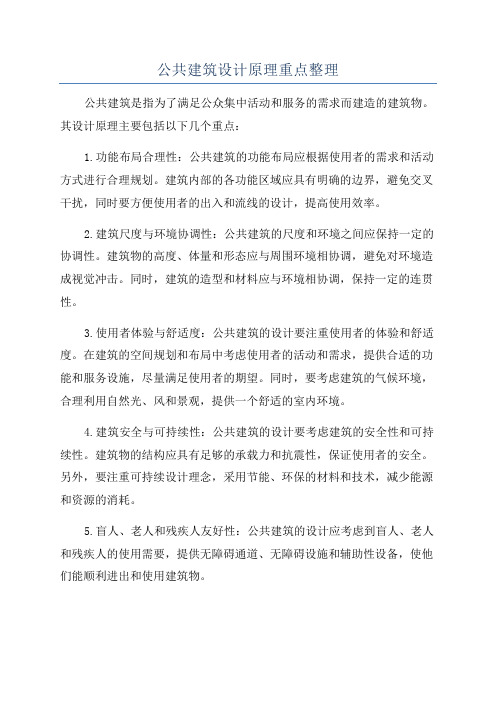 公共建筑设计原理重点整理

公共建筑是指为了满足公众集中活动和服务的需求而建造的建筑物。其设计原理主要包括以下几个重点：

1.功能布局合理性：公共建筑的功能布局应根据使用者的需求和活动方式进行合理规划。建筑内部的各功能区域应具有明确的边界，避免交叉干扰，同时要方便使用者的出入和流线的设计，提高使用效率。

2.建筑尺度与环境协调性：公共建筑的尺度和环境之间应保持一定的协调性。建筑物的高度、体量和形态应与周围环境相协调，避免对环境造成视觉冲击。同时，建筑的造型和材料应与环境相协调，保持一定的连贯性。

3.使用者体验与舒适度：公共建筑的设计要注重使用者的体验和舒适度。在建筑的空间规划和布局中考虑使用者的活动和需求，提供合适的功能和服务设施，尽量满足使用者的期望。同时，要考虑建筑的气候环境，合理利用自然光、风和景观，提供一个舒适的室内环境。

4.建筑安全与可持续性：公共建筑的设计要考虑建筑的安全性和可持续性。建筑物的结构应具有足够的承载力和抗震性，保证使用者的安全。另外，要注重可持续设计理念，采用节能、环保的材料和技术，减少能源和资源的消耗。

5.盲人、老人和残疾人友好性：公共建筑的设计应考虑到盲人、老人和残疾人的使用需要，提供无障碍通道、无障碍设施和辅助性设备，使他们能顺利进出和使用建筑物。